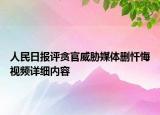 人民日报评贪官威胁媒体删忏悔视频详细内容